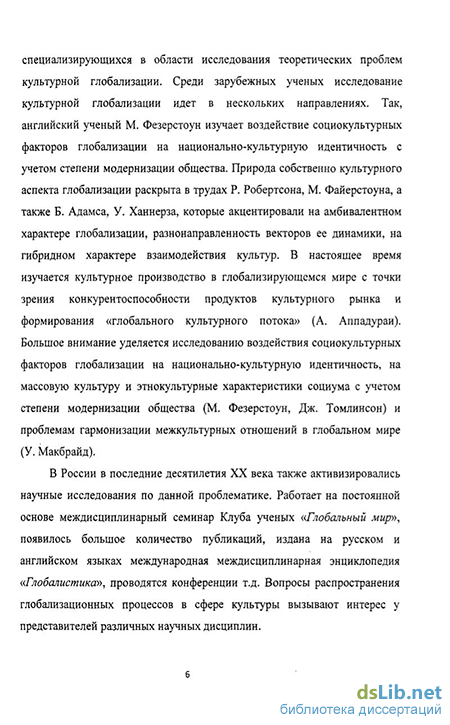 специализирующихся в области исследования теоретических проблем культурной глобализации. Среди зарубежных ученых исследование культурной глобализации идет в нескольких направлениях. Так, английский ученый М. Фезерстоун изучает воздействие социокультурных факторов глобализации на национально-культурную идентичность с учетом степени модернизации общества. Природа собственно культурного аспекта глобализации раскрыта в трудах Р. Робертсона, М. Файерстоуна, а также Б. Адамса, У. Ханнерза, которые акцентировали на амбивалентном характере глобализации, разнонаправленность векторов ее динамики, на гибридном характере взаимодействия культур. В настоящее время изучается культурное производство в глобализирующемся мире с точки зрения конкурентоспособности продуктов культурного рынка и формирования «глобального культурного потока» (А. Аппадураи). Большое внимание уделяется исследованию воздействия социокультурных факторов глобализации на национально-культурную идентичность, на массовую культуру и этнокультурные характеристики социума с учетом степени модернизации общества (М. Фезерстоун, Дж. Томлинсон) и проблемам гармонизации межкультурных отношений в глобальном мире (У. Макбрайд).

В России в последние десятилетия XX века также активизировались научные исследования по данной проблематике. Работает на постоянной основе междисциплинарный семинар Клуба ученых «Глобальный мир», появилось большое количество публикаций, издана на русском и английском языках международная междисциплинарная энциклопедия «Глобалистика», проводятся конференции т.д. Вопросы распространения глобализационных процессов в сфере культуры вызывают интерес у представителей различных научных дисциплин.

6

dsLib.net
библиотека диссертаций